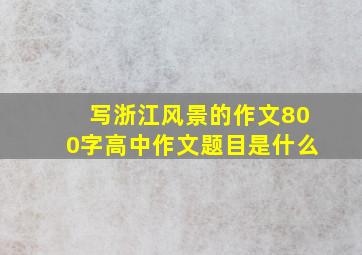 写浙江风景的作文800字高中作文题目是什么